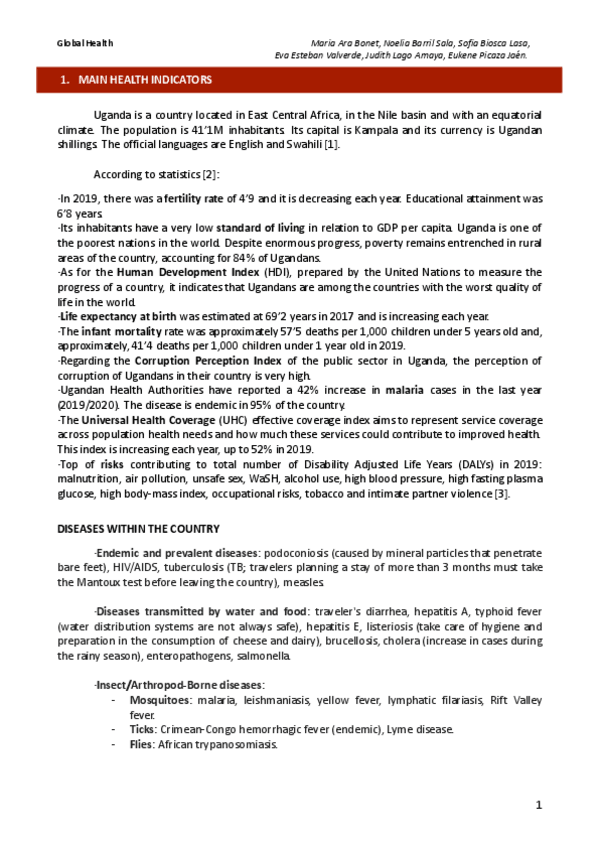 Global Health

Maria Ara Bonet, Noelia Barril Sala, Sofía Biosca Lasa, Eva Esteban Valverde, Judith Lago Amaya, Eukene Picaza Jaén.

1. MAIN HEALTH INDICATORS

Uganda is a country located in East Central Africa, in the Nile basin and with an equatorial climate. The population is 41'1M inhabitants. Its capital is Kampala and its currency is Ugandan shillings. The official languages are English and Swahili [1].

According to statistics [2]:

·In 2019, there was a fertility rate of 4'9 and it is decreasing each year. Educational attainment was 6'8 years.
·Its inhabitants have a very low standard of living in relation to GDP per capita. Uganda is one of the poorest nations in the world. Despite enormous progress, poverty remains entrenched in rural areas of the country, accounting for 84% of Ugandans.
·As for the Human Development Index (HDI), prepared by the United Nations to measure the progress of a country, it indicates that Ugandans are among the countries with the worst quality of life in the world.
·Life expectancy at birth was estimated at 69'2 years in 2017 and is increasing each year.
·The infant mortality rate was approximately 57'5 deaths per 1,000 children under 5 years old and, approximately, 41'4 deaths per 1,000 children under 1 year old in 2019.
·Regarding the Corruption Perception Index of the public sector in Uganda, the perception of corruption of Ugandans in their country is very high.
·Ugandan Health Authorities have reported a 42% increase in malaria cases in the last year (2019/2020). The disease is endemic in 95% of the country.
·The Universal Health Coverage (UHC) effective coverage index aims to represent service coverage across population health needs and how much these services could contribute to improved health. This index is increasing each year, up to 52% in 2019.
·Top of risks contributing to total number of Disability Adjusted Life Years (DALYs) in 2019: malnutrition, air pollution, unsafe sex, WaSH, alcohol use, high blood pressure, high fasting plasma glucose, high body-mass index, occupational risks, tobacco and intimate partner violence [3].

DISEASES WITHIN THE COUNTRY

·Endemic and prevalent diseases: podoconiosis (caused by mineral particles that penetrate bare feet), HIV/AIDS, tuberculosis (TB; travelers planning a stay of more than 3 months must take the Mantoux test before leaving the country), measles.

·Diseases transmitted by water and food: traveler's diarrhea, hepatitis A, typhoid fever (water distribution systems are not always safe), hepatitis E, listeriosis (take care of hygiene and preparation in the consumption of cheese and dairy), brucellosis, cholera (increase in cases during the rainy season), enteropathogens, salmonella.

·Insect/Arthropod-Borne diseases:
- Mosquitoes: malaria, leishmaniasis, yellow fever, lymphatic filariasis, Rift Valley fever.
- Ticks: Crimean-Congo hemorrhagic fever (endemic), Lyme disease.
- Flies: African trypanosomiasis.

1